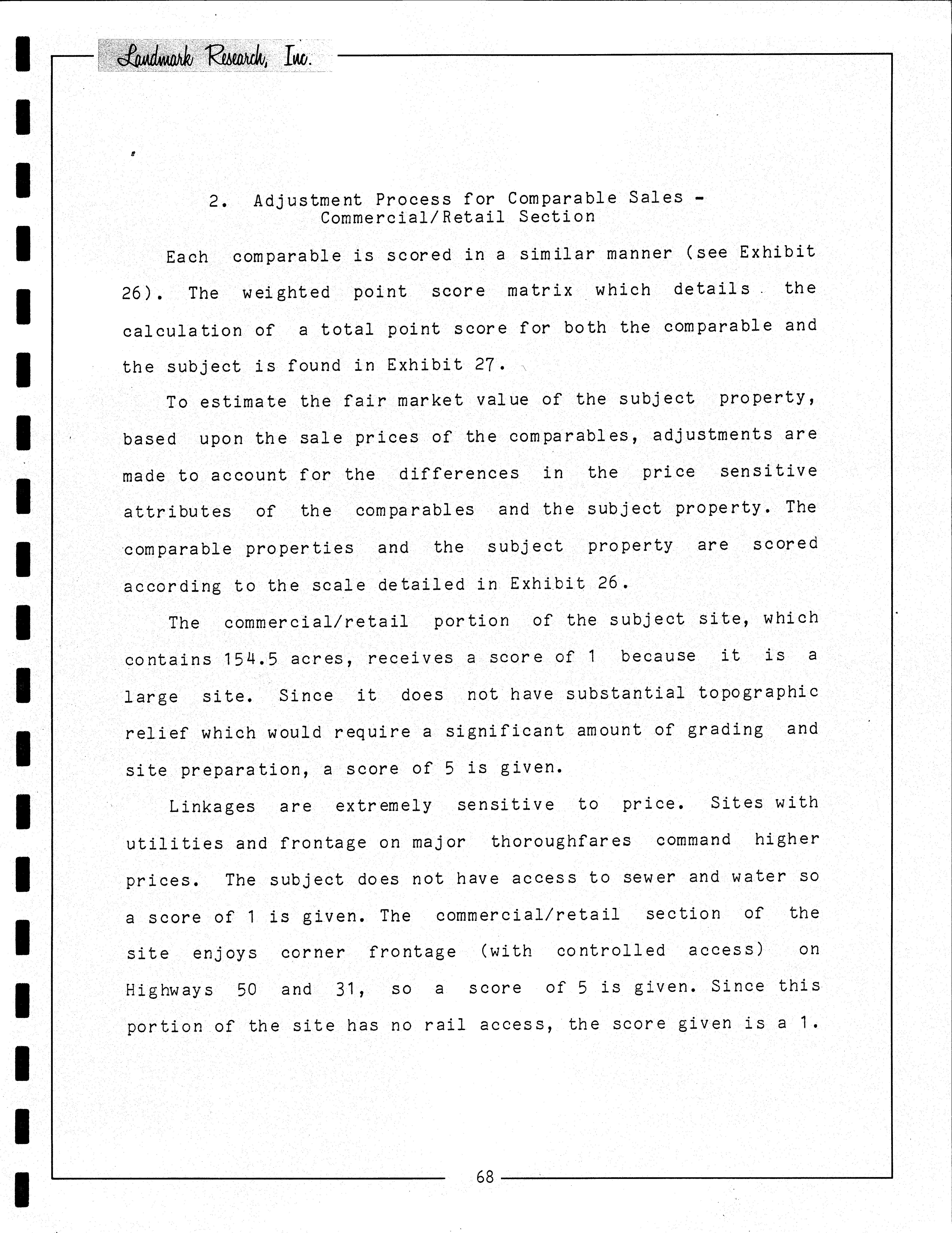 Landmark Research, Inc.

2. Adjustment Process for Comparable Sales - Commercial/Retail Section

Each comparable is scored in a similar manner (see Exhibit 26). The weighted point score matrix which details the calculation of a total point score for both the comparable and the subject is found in Exhibit 27.

To estimate the fair market value of the subject property, based upon the sale prices of the comparables, adjustments are made to account for the differences in the price sensitive attributes of the comparables and the subject property. The comparable properties and the subject property are scored according to the scale detailed in Exhibit 26.

The commercial/retail portion of the subject site, which contains 154.5 acres, receives a score of 1 because it is a large site. Since it does not have substantial topographic relief which would require a significant amount of grading and site preparation, a score of 5 is given.

Linkages are extremely sensitive to price. Sites with utilities and frontage on major thoroughfares command higher prices. The subject does not have access to sewer and water so a score of 1 is given. The commercial/retail section of the site enjoys corner frontage (with controlled access) on Highways 50 and 31, so a score of 5 is given. Since this portion of the site has no rail access, the score given is a 1.

68